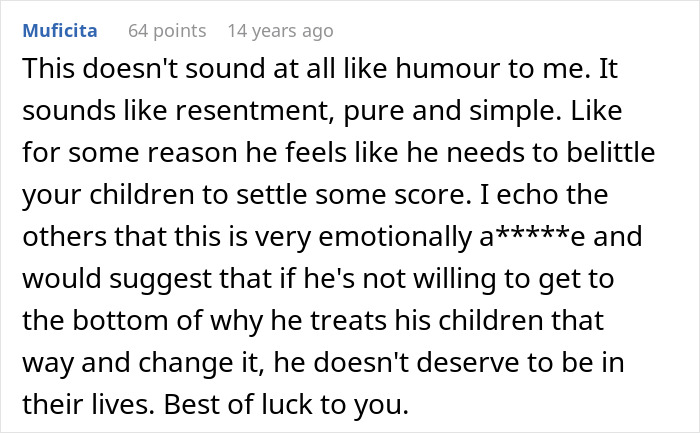 Muficita 64 points 14 years ago

This doesn't sound at all like humour to me. It sounds like resentment, pure and simple. Like for some reason he feels like he needs to belittle your children to settle some score. I echo the others that this is very emotionally a*****e and would suggest that if he's not willing to get to the bottom of why he treats his children that way and change it, he doesn't deserve to be in their lives. Best of luck to you.